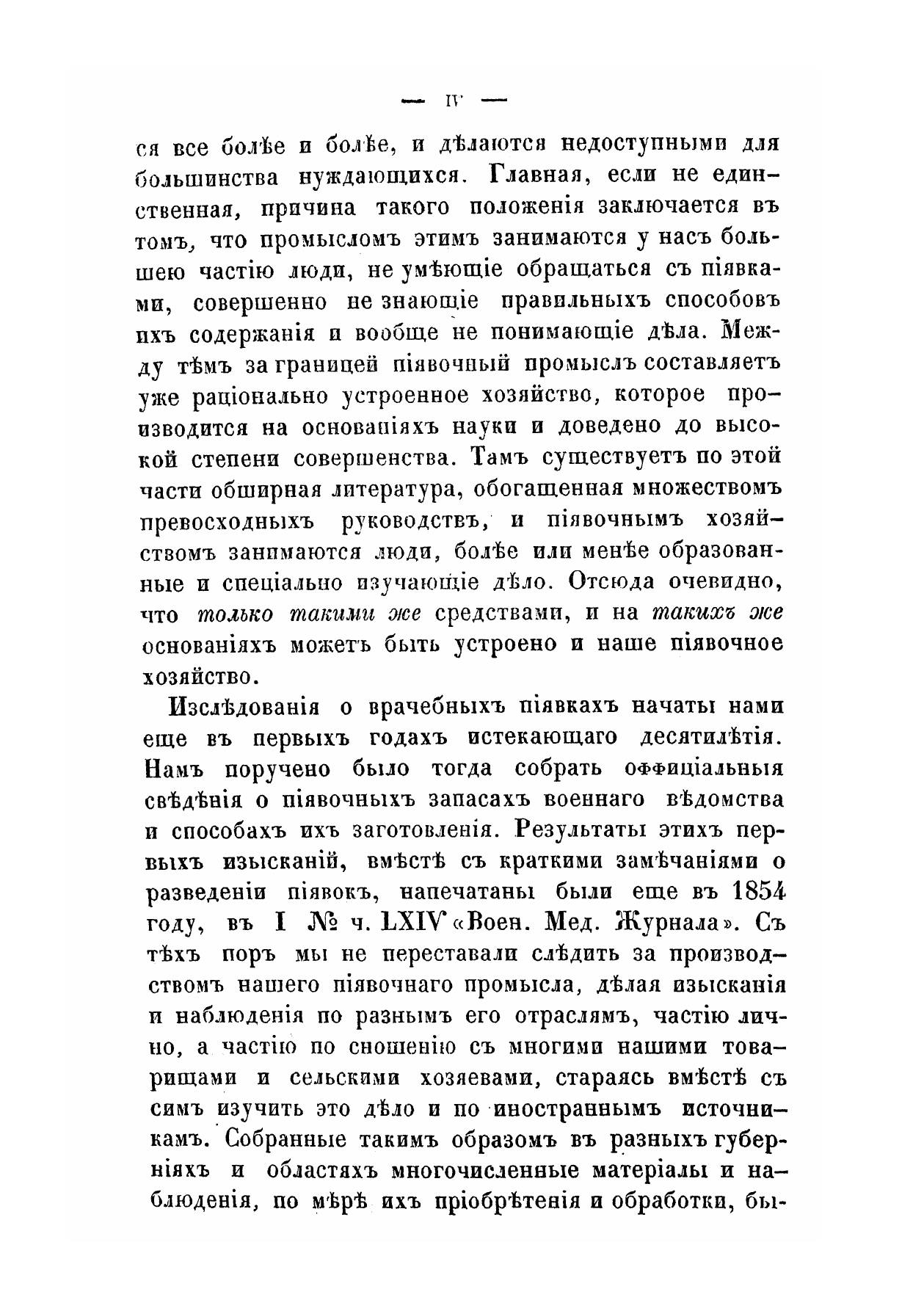 — IV —

ся все болѣе и болѣе, и дѣлаются недоступными для большинства нуждающихся. Главная, если не единственная, причина такого положенія заключается въ томъ, что промысломъ этимъ занимаются у насъ большею частію люди, не умѣющіе обращаться съ піявками, совершенно не знающіе правильныхъ способовъ ихъ содержанія и вообще не понимающіе дѣла. Между тѣмъ за границей піявочный промыслъ составляетъ уже раціонально устроенное хозяйство, которое производится на основаніяхъ науки и доведено до высокой степени совершенства. Тамъ существуетъ по этой части обширная литература, обогащенная множествомъ превосходныхъ руководствъ, и піявочнымъ хозяйствомъ занимаются люди, болѣе или менѣе образованные и спеціально изучающіе дѣло. Отсюда очевидно, что только такими же средствами, и на такихъ же основаніяхъ можетъ быть устроено и наше піявочное хозяйство.

Изслѣдованія о врачебныхъ піявкахъ начаты нами еще въ первыхъ годахъ истекающаго десятилѣтія. Намъ поручено было тогда собрать оффиціальныя свѣдѣнія о піявочныхъ запасахъ военнаго вѣдомства и способахъ ихъ заготовленія. Результаты этихъ первыхъ изысканій, вмѣстѣ съ краткими замѣчаніями о разведеніи піявокъ, напечатаны были еще въ 1854 году, въ I № ч. LXIV «Воен. Мед. Журнала». Съ тѣхъ поръ мы не переставали слѣдить за производствомъ нашего піявочнаго промысла, дѣлая изысканія и наблюденія по разнымъ его отраслямъ, частію лично, а частію по сношенію съ многими нашими товарищами и сельскими хозяевами, стараясь вмѣстѣ съ симъ изучить это дѣло и по иностраннымъ источникамъ. Собранные такимъ образомъ въ разныхъ губерніяхъ и областяхъ многочисленные матеріалы и наблюденія, по мѣрѣ ихъ пріобрѣтенія и обработки, бы-